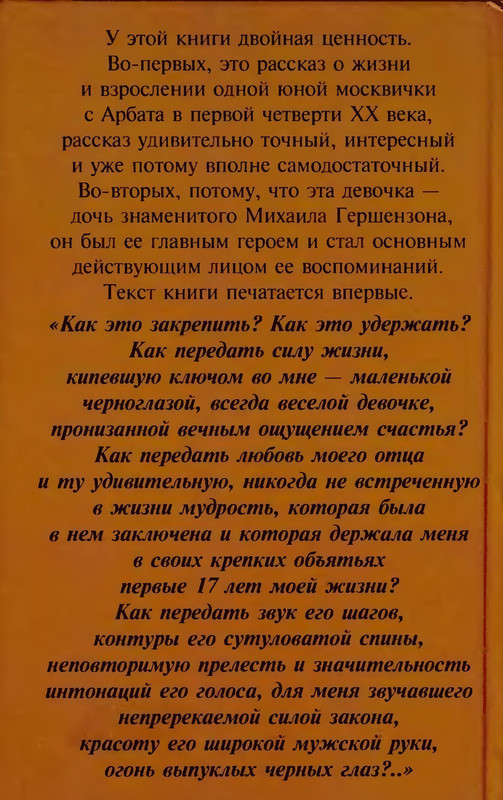 У этой книги двойная ценность. Во-первых, это рассказ о жизни и взрослении одной юной москвички с Арбата в первой четверти XX века, рассказ удивительно точный, интересный и уже потому вполне самодостаточный. Во-вторых, потому, что эта девочка — дочь знаменитого Михаила Гершензона, он был ее главным героем и стал основным действующим лицом ее воспоминаний. Текст книги печатается впервые.

«Как это закрепить? Как это удержать? Как передать силу жизни, кипевшую ключом во мне — маленькой черноглазой, всегда веселой девочке, пронизанной вечным ощущением счастья? Как передать любовь моего отца и ту удивительную, никогда не встреченную в жизни мудрость, которая была в нем заключена и которая держала меня в своих крепких объятьях первые 17 лет моей жизни? Как передать звук его шагов, контуры его сутуловатой спины, неповторимую прелесть и значительность интонаций его голоса, для меня звучавшего непререкаемой силой закона, красоту его широкой мужской руки, огонь выпуклых черных глаз?..»